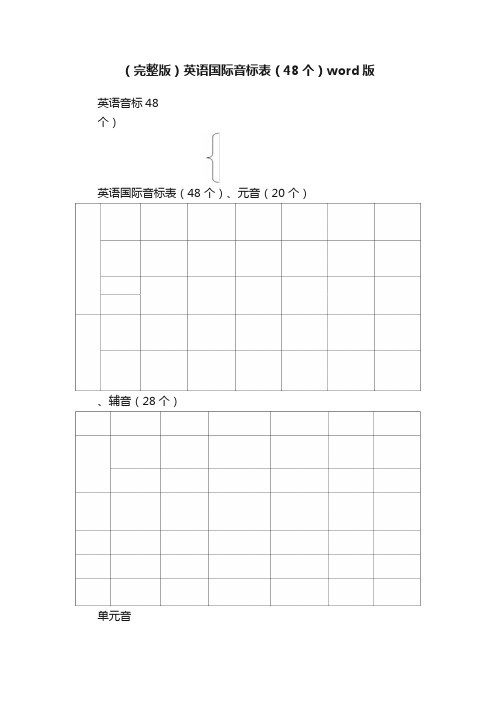 （完整版）英语国际音标表（48个）word版

英语音标48个）

英语国际音标表（48个）、元音（20个）

、辅音（28个）

单元音